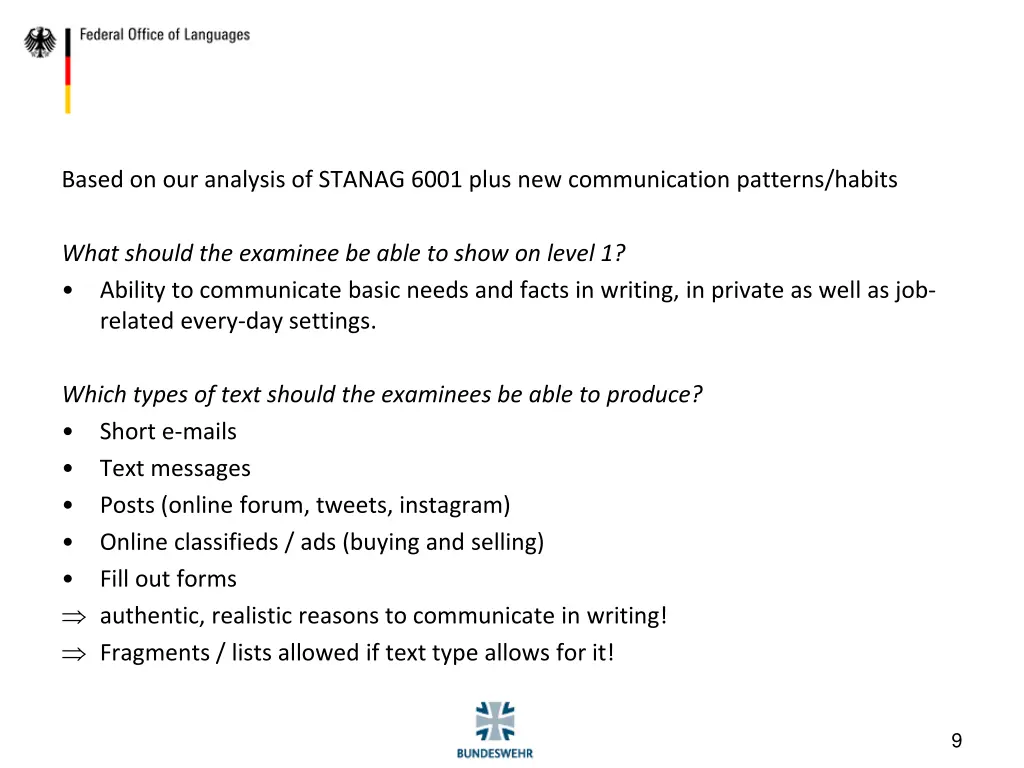 Federal Office of Languages

Based on our analysis of STANAG 6001 plus new communication patterns/habits

What should the examinee be able to show on level 1?
• Ability to communicate basic needs and facts in writing, in private as well as job-related every-day settings.

Which types of text should the examinees be able to produce?
• Short e-mails
• Text messages
• Posts (online forum, tweets, instagram)
• Online classifieds / ads (buying and selling)
• Fill out forms
$\Rightarrow$ authentic, realistic reasons to communicate in writing!
$\Rightarrow$ Fragments / lists allowed if text type allows for it!

BUNDESWEHR

9